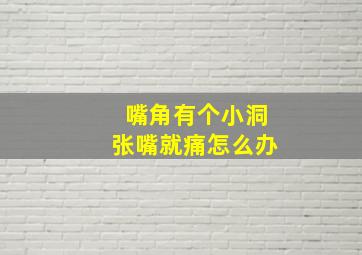 嘴角有个小洞
张嘴就痛怎么办